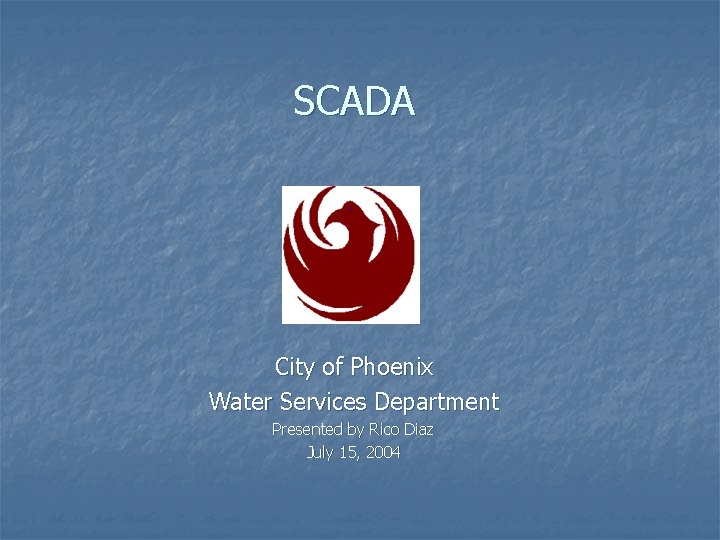 SCADA

City of Phoenix
Water Services Department
Presented by Rico Diaz
July 15, 2004